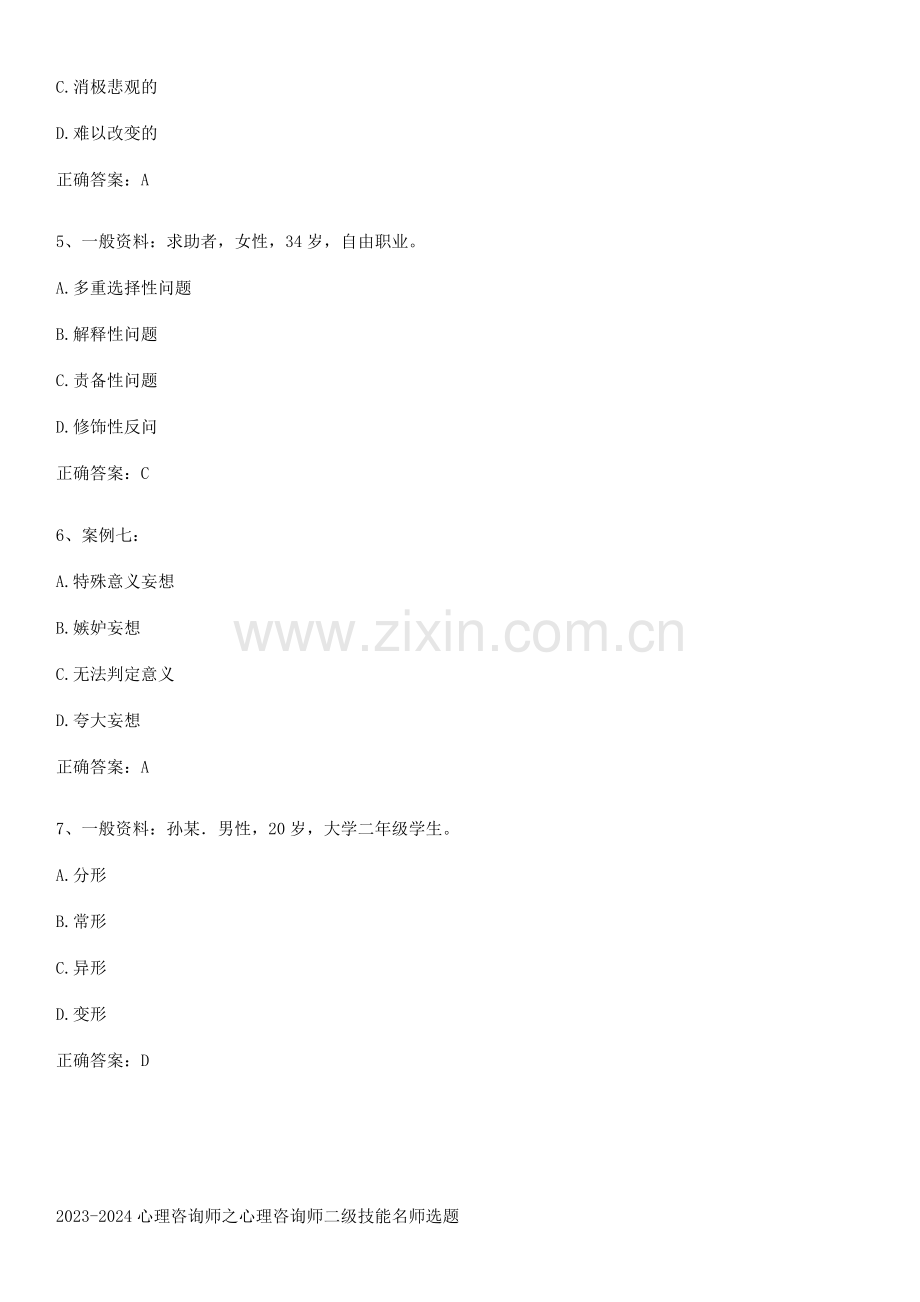 C.消极悲观的

D.难以改变的

正确答案：A

5、一般资料：求助者，女性，34岁，自由职业。

A.多重选择性问题

B.解释性问题

C.责备性问题

D.修饰性反问

正确答案：C

6、案例七：

A.特殊意义妄想

B.嫉妒妄想

C.无法判定意义

D.夸大妄想

正确答案：A

7、一般资料：孙某．男性，20岁，大学二年级学生。

A.分形

B.常形

C.异形

D.变形

正确答案：D

2023-2024心理咨询师之心理咨询师二级技能名师选题

www.zixin.com.cn